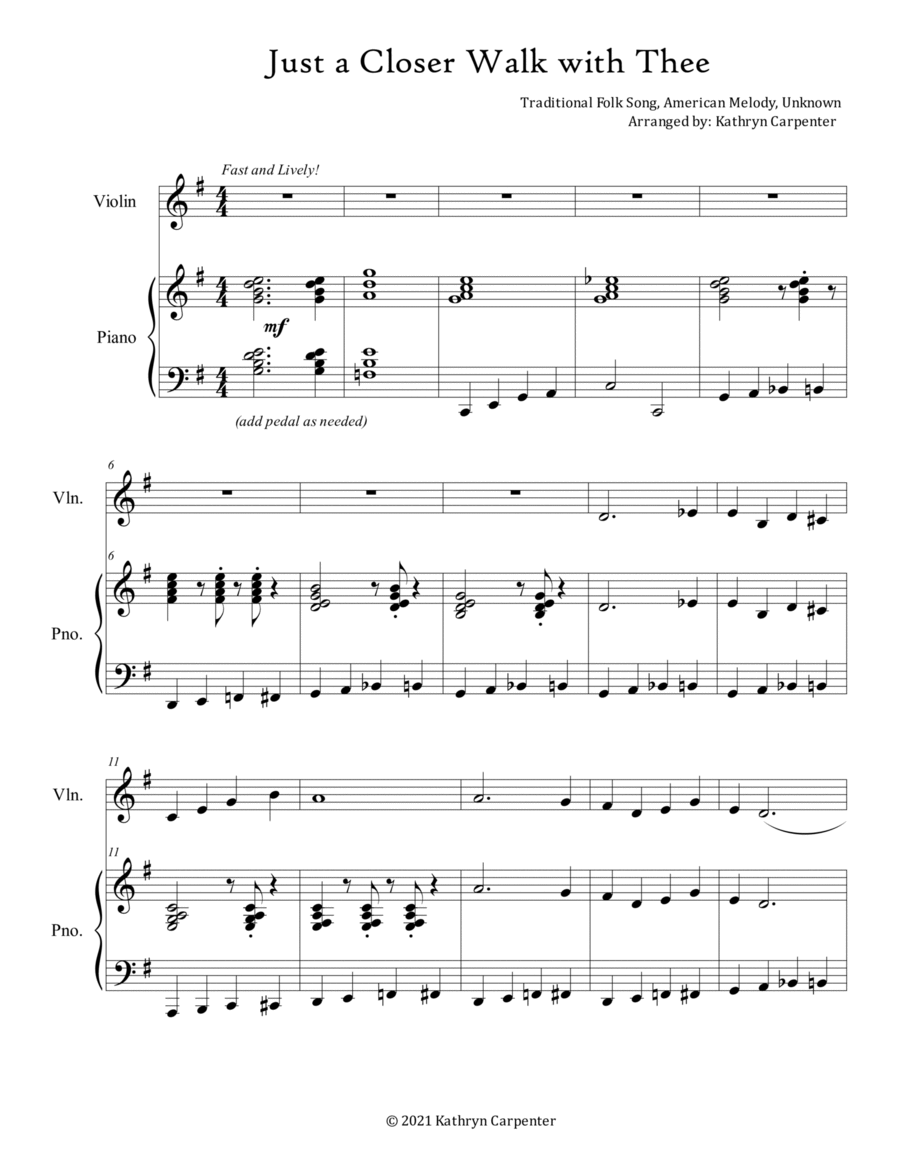 Just a Closer Walk with Thee

Traditional Folk Song, American Melody, Unknown
Arranged by: Kathryn Carpenter

Fast and Lively!

Violin

Piano

mf

(add pedal as needed)

6

Vln.

6

Pno.

11

Vln.

11

Pno.

© 2021 Kathryn Carpenter